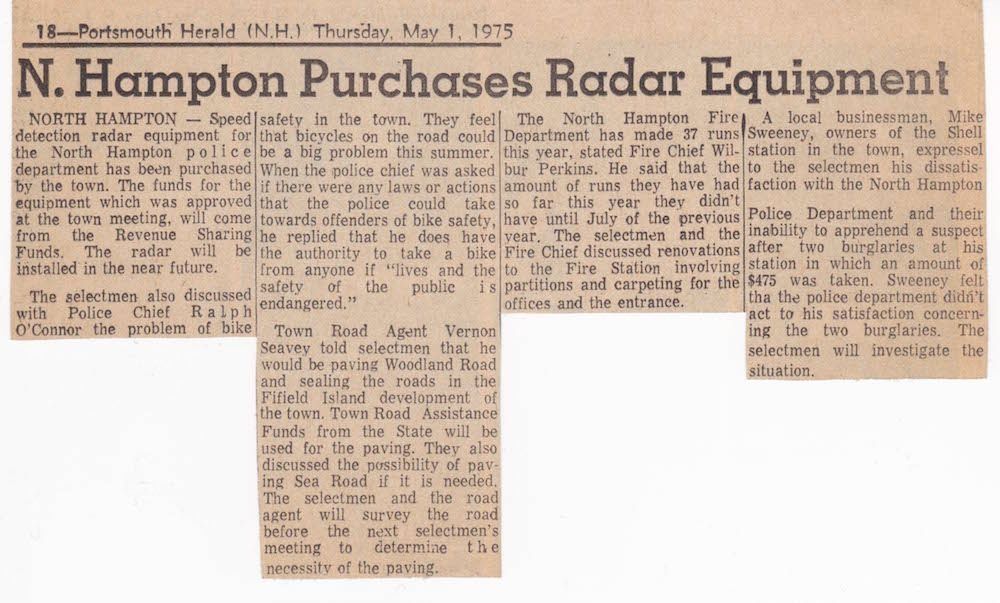 18—Portsmouth Herald (N.H.) Thursday, May 1, 1975

N. Hampton Purchases Radar Equipment

NORTH HAMPTON — Speed detection radar equipment for the North Hampton police department has been purchased by the town. The funds for the equipment which was approved at the town meeting, will come from the Revenue Sharing Funds. The radar will be installed in the near future.

The selectmen also discussed with Police Chief Ralph O'Connor the problem of bike safety in the town. They feel that bicycles on the road could be a big problem this summer. When the police chief was asked if there were any laws or actions that the police could take towards offenders of bike safety, he replied that he does have the authority to take a bike from anyone if "lives and the safety of the public is endangered."

Town Road Agent Vernon Seavey told selectmen that he would be paving Woodland Road and sealing the roads in the Fifield Island development of the town. Town Road Assistance Funds from the State will be used for the paving. They also discussed the possibility of paving Sea Road if it is needed. The selectmen and the road agent will survey the road before the next selectmen's meeting to determine the necessity of the paving.

The North Hampton Fire Department has made 37 runs this year, stated Fire Chief Wilbur Perkins. He said that the amount of runs they have had so far this year they didn't have until July of the previous year. The selectmen and the Fire Chief discussed renovations to the Fire Station involving partitions and carpeting for the offices and the entrance.

A local businessman, Mike Sweeney, owners of the Shell station in the town, expressel to the selectmen his dissatisfaction with the North Hampton

Police Department and their inability to apprehend a suspect after two burglaries at his station in which an amount of $475 was taken. Sweeney felt tha the police department didn't act to his satisfaction concerning the two burglaries. The selectmen will investigate the situation.